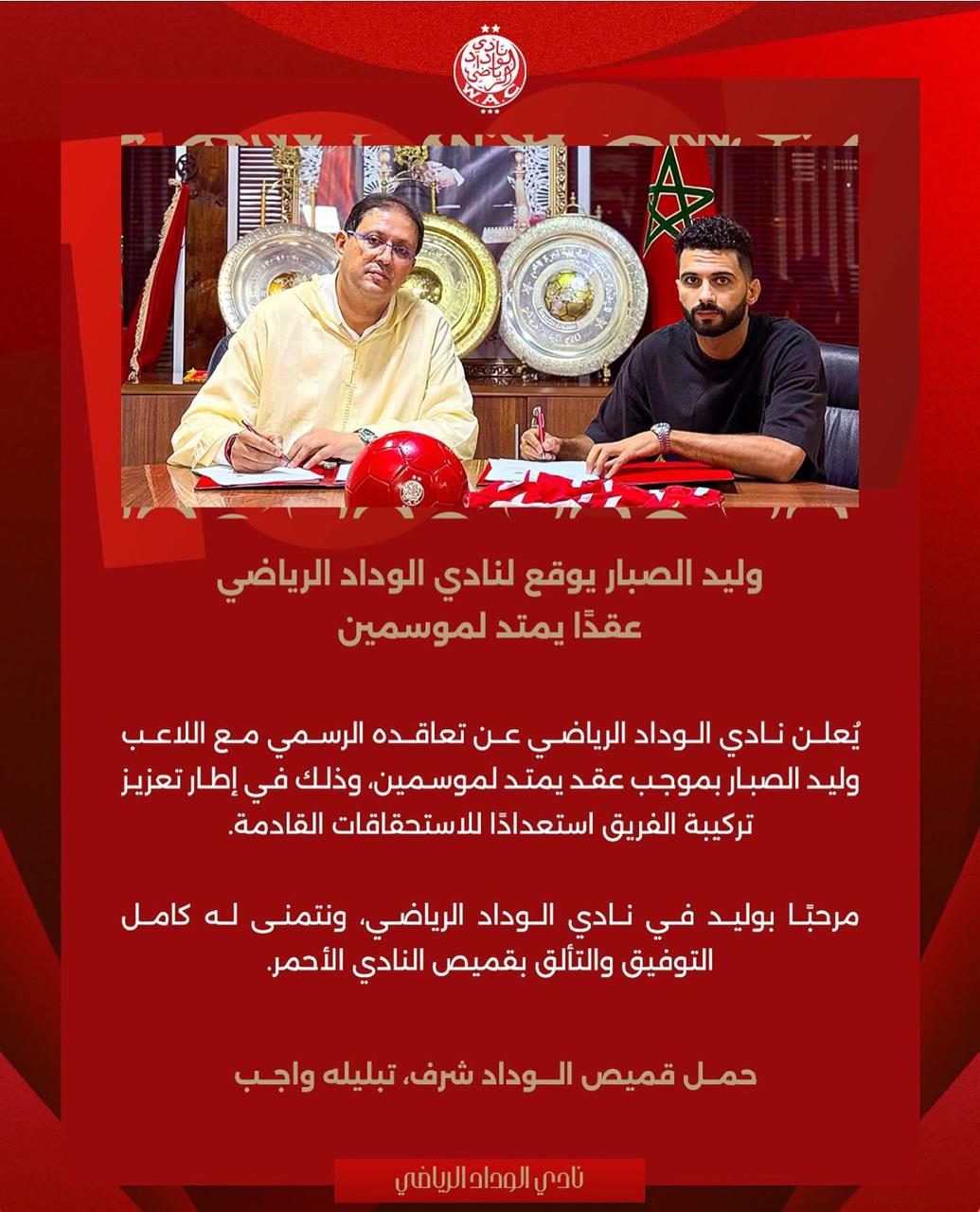 نادي الوداد الرياضي
WAC

وليد الصبار يوقع لنادي الوداد الرياضي
عقدًا يمتد لموسمين

يُعلن نادي الوداد الرياضي عن تعاقده الرسمي مع اللاعب وليد الصبار بموجب عقد يمتد لموسمين، وذلك في إطار تعزيز تركيبة الفريق استعدادًا للاستحقاقات القادمة.

مرحبًا بوليد في نادي الوداد الرياضي، ونتمنى له كامل التوفيق والتألق بقميص النادي الأحمر.

حمل قميص الوداد شرف، تبليله واجب

نادي الوداد الرياضي